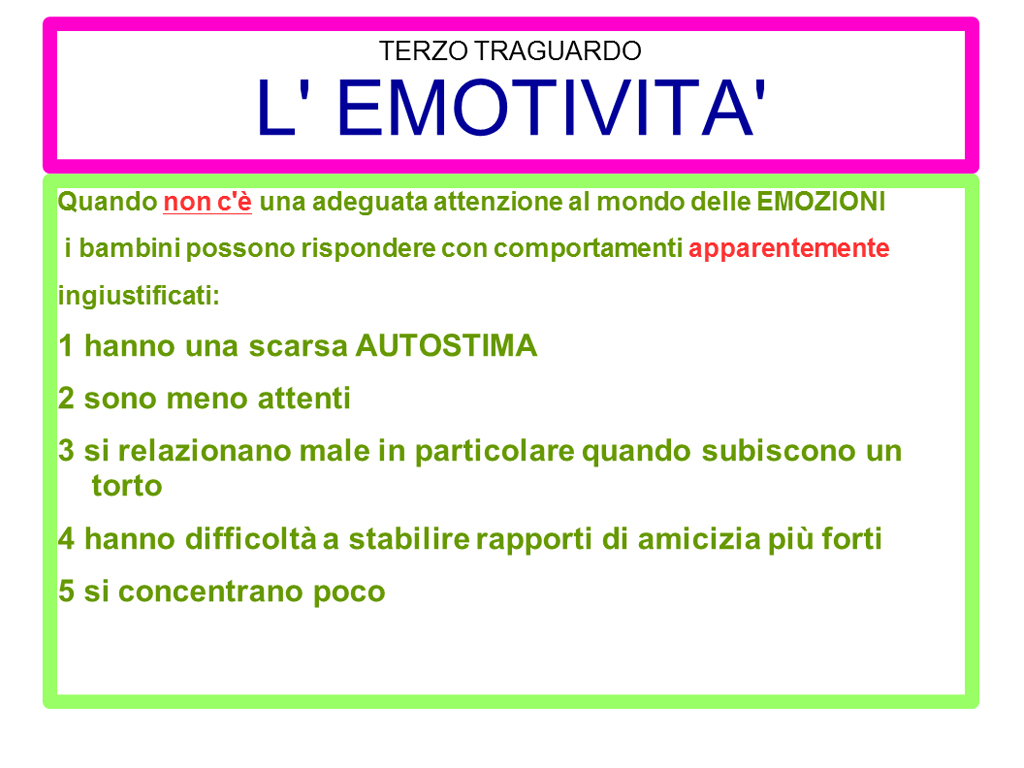 TERZO TRAGUARDO
L' EMOTIVITA'

Quando non c'è una adeguata attenzione al mondo delle EMOZIONI i bambini possono rispondere con comportamenti apparentemente ingiustificati:

1 hanno una scarsa AUTOSTIMA

2 sono meno attenti

3 si relazionano male in particolare quando subiscono un torto

4 hanno difficoltà a stabilire rapporti di amicizia più forti

5 si concentrano poco